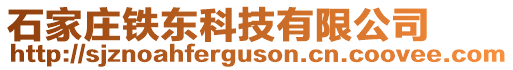 石家庄铁东科技有限公司
http://sjznoahferguson.cn.coovee.com